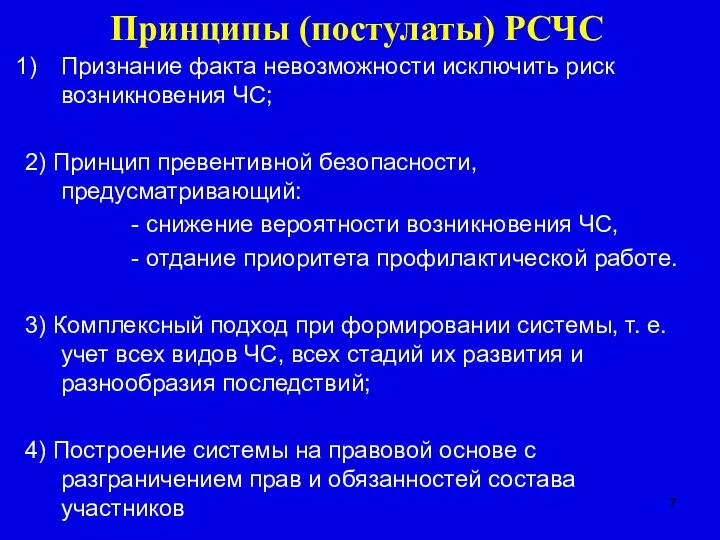 Принципы (постулаты) РСЧС

1) Признание факта невозможности исключить риск возникновения ЧС;

2) Принцип превентивной безопасности, предусматривающий:

- снижение вероятности возникновения ЧС,

- отдание приоритета профилактической работе.

3) Комплексный подход при формировании системы, т. е. учет всех видов ЧС, всех стадий их развития и разнообразия последствий;

4) Построение системы на правовой основе с разграничением прав и обязанностей состава участников

7